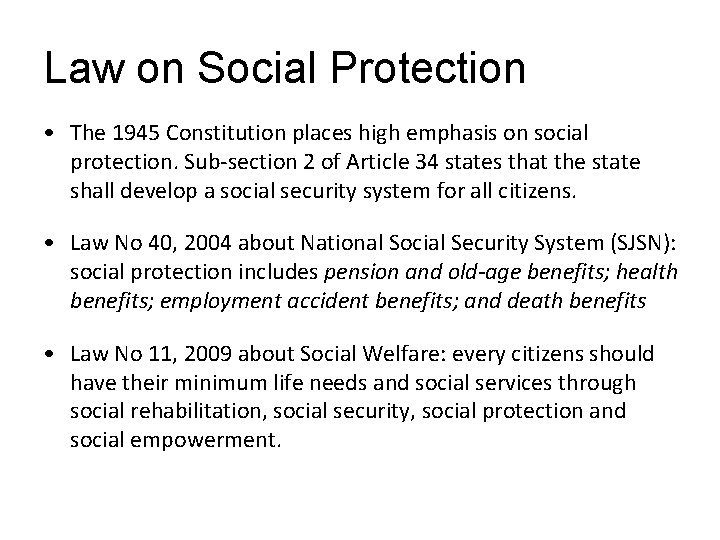 Law on Social Protection

• The 1945 Constitution places high emphasis on social protection. Sub-section 2 of Article 34 states that the state shall develop a social security system for all citizens.

• Law No 40, 2004 about National Social Security System (SJSN): social protection includes pension and old-age benefits; health benefits; employment accident benefits; and death benefits

• Law No 11, 2009 about Social Welfare: every citizens should have their minimum life needs and social services through social rehabilitation, social security, social protection and social empowerment.